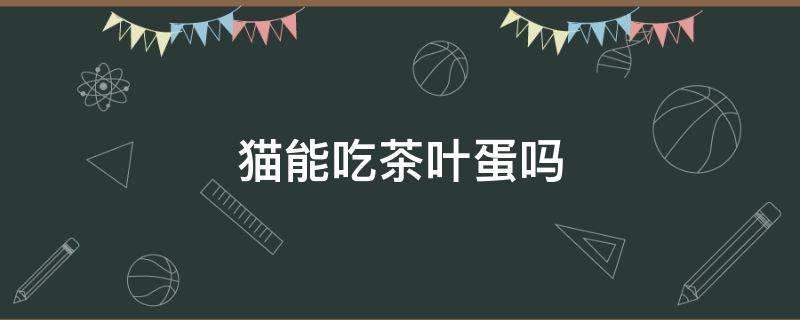 猫能吃茶叶蛋吗